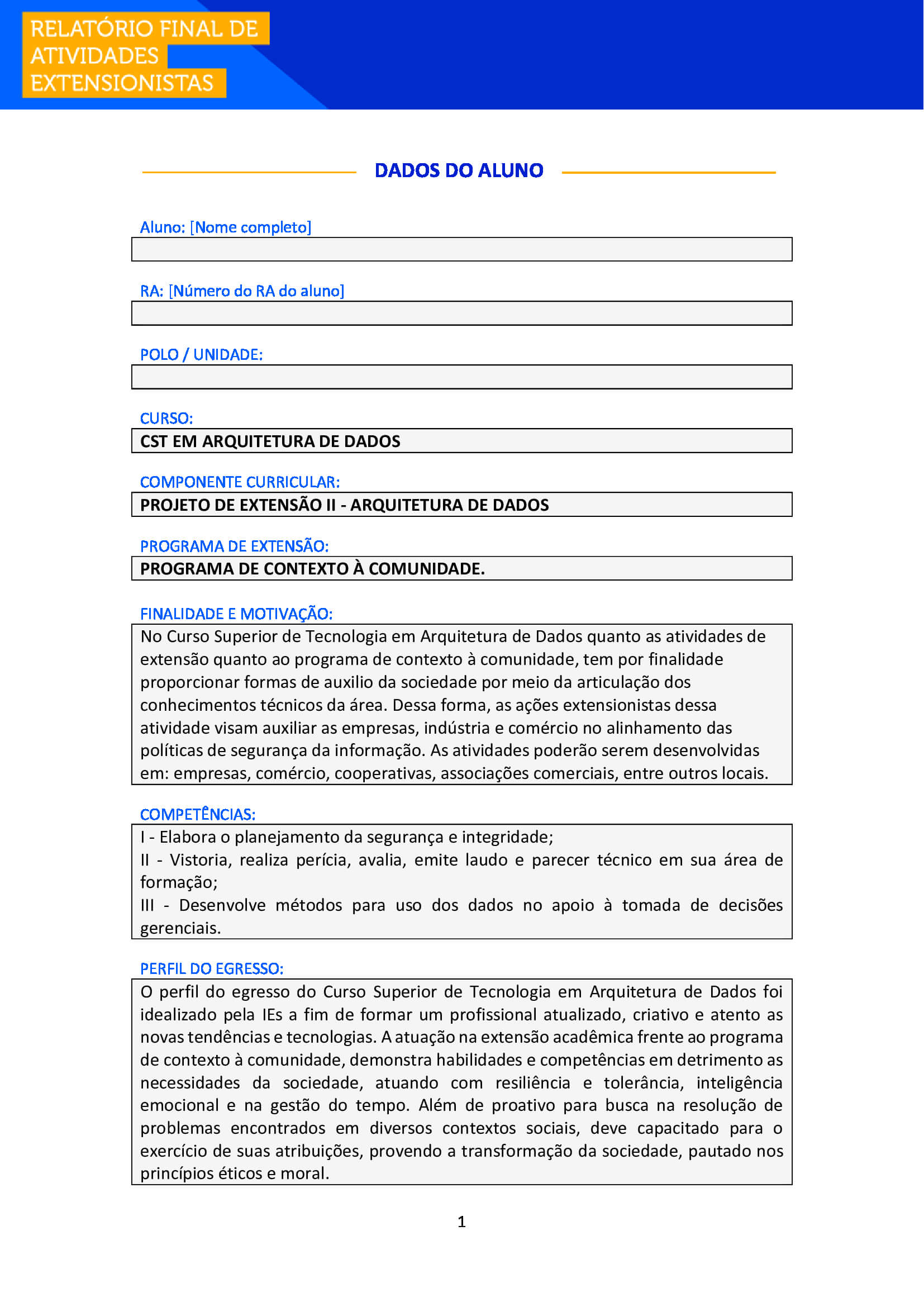 RELATÓRIO FINAL DE ATIVIDADES EXTENSIONISTAS

DADOS DO ALUNO

Aluno: [Nome completo]

RA: [Número do RA do aluno]

POLO / UNIDADE:

CURSO:
CST EM ARQUITETURA DE DADOS

COMPONENTE CURRICULAR:
PROJETO DE EXTENSÃO II - ARQUITETURA DE DADOS

PROGRAMA DE EXTENSÃO:
PROGRAMA DE CONTEXTO À COMUNIDADE.

FINALIDADE E MOTIVAÇÃO:
No Curso Superior de Tecnologia em Arquitetura de Dados quanto as atividades de extensão quanto ao programa de contexto à comunidade, tem por finalidade proporcionar formas de auxilio da sociedade por meio da articulação dos conhecimentos técnicos da área. Dessa forma, as ações extensionistas dessa atividade visam auxiliar as empresas, indústria e comércio no alinhamento das políticas de segurança da informação. As atividades poderão serem desenvolvidas em: empresas, comércio, cooperativas, associações comerciais, entre outros locais.

COMPETÊNCIAS:
I - Elabora o planejamento da segurança e integridade;
II - Vistoria, realiza perícia, avalia, emite laudo e parecer técnico em sua área de formação;
III - Desenvolve métodos para uso dos dados no apoio à tomada de decisões gerenciais.

PERFIL DO EGRESSO:
O perfil do egresso do Curso Superior de Tecnologia em Arquitetura de Dados foi idealizado pela IEs a fim de formar um profissional atualizado, criativo e atento as novas tendências e tecnologias. A atuação na extensão acadêmica frente ao programa de contexto à comunidade, demonstra habilidades e competências em detrimento as necessidades da sociedade, atuando com resiliência e tolerância, inteligência emocional e na gestão do tempo. Além de proativo para busca na resolução de problemas encontrados em diversos contextos sociais, deve capacitado para o exercício de suas atribuições, provendo a transformação da sociedade, pautado nos princípios éticos e moral.

1